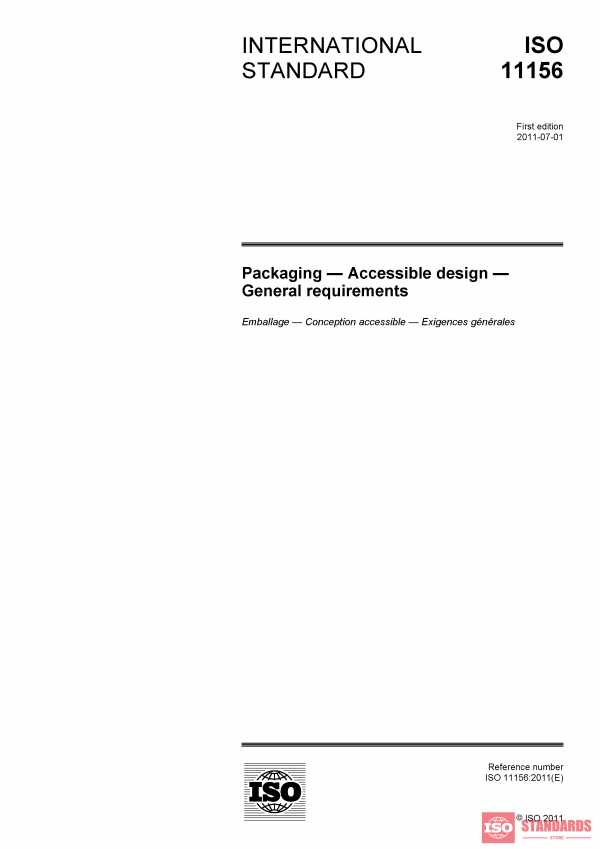 INTERNATIONAL STANDARD

ISO 11156

First edition
2011-07-01

Packaging — Accessible design — General requirements

Emballage — Conception accessible — Exigences générales

ISO

Reference number
ISO 11156:2011(E)

© ISO 2011

ISO STANDARDS
STORE